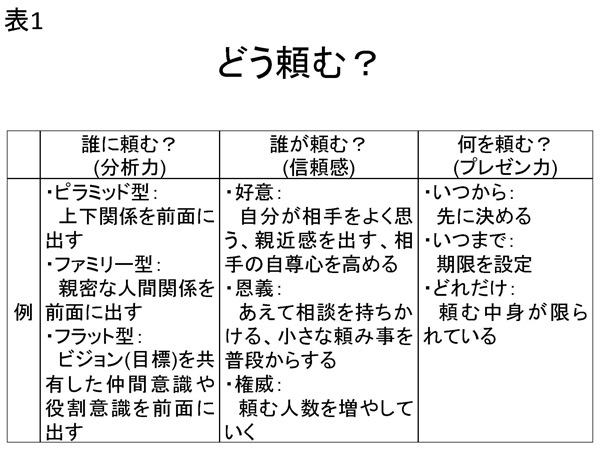 表1

どう頼む？

| | 誰に頼む？ (分析力) | 誰が頼む？ (信頼感) | 何を頼む？ (プレゼン力) |
|---|---|---|---|
| 例 | ・ピラミッド型： 上下関係を前面に出す ・ファミリー型： 親密な人間関係を前面に出す ・フラット型： ビジョン(目標)を共有した仲間意識や役割意識を前面に出す | ・好意： 自分が相手をよく思う、親近感を出す、相手の自尊心を高める ・恩義： あえて相談を持ちかける、小さな頼み事を普段からする ・権威： 頼む人数を増やしていく | ・いつから： 先に決める ・いつまで： 期限を設定 ・どれだけ： 頼む中身が限られている |